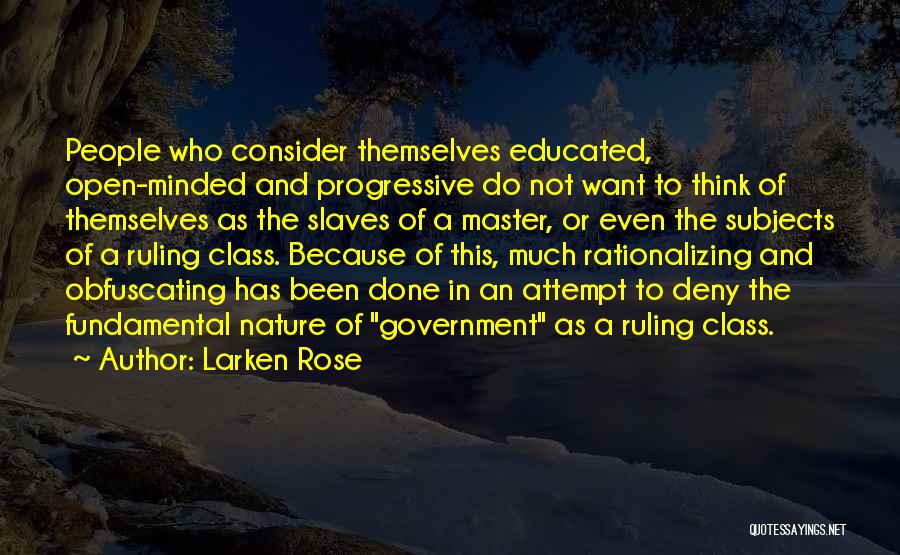 People who consider themselves educated, open-minded and progressive do not want to think of themselves as the slaves of a master, or even the subjects of a ruling class. Because of this, much rationalizing and obfuscating has been done in an attempt to deny the fundamental nature of "government" as a ruling class.
~ Author: Larken Rose

QUOTESSAYINGS.NET